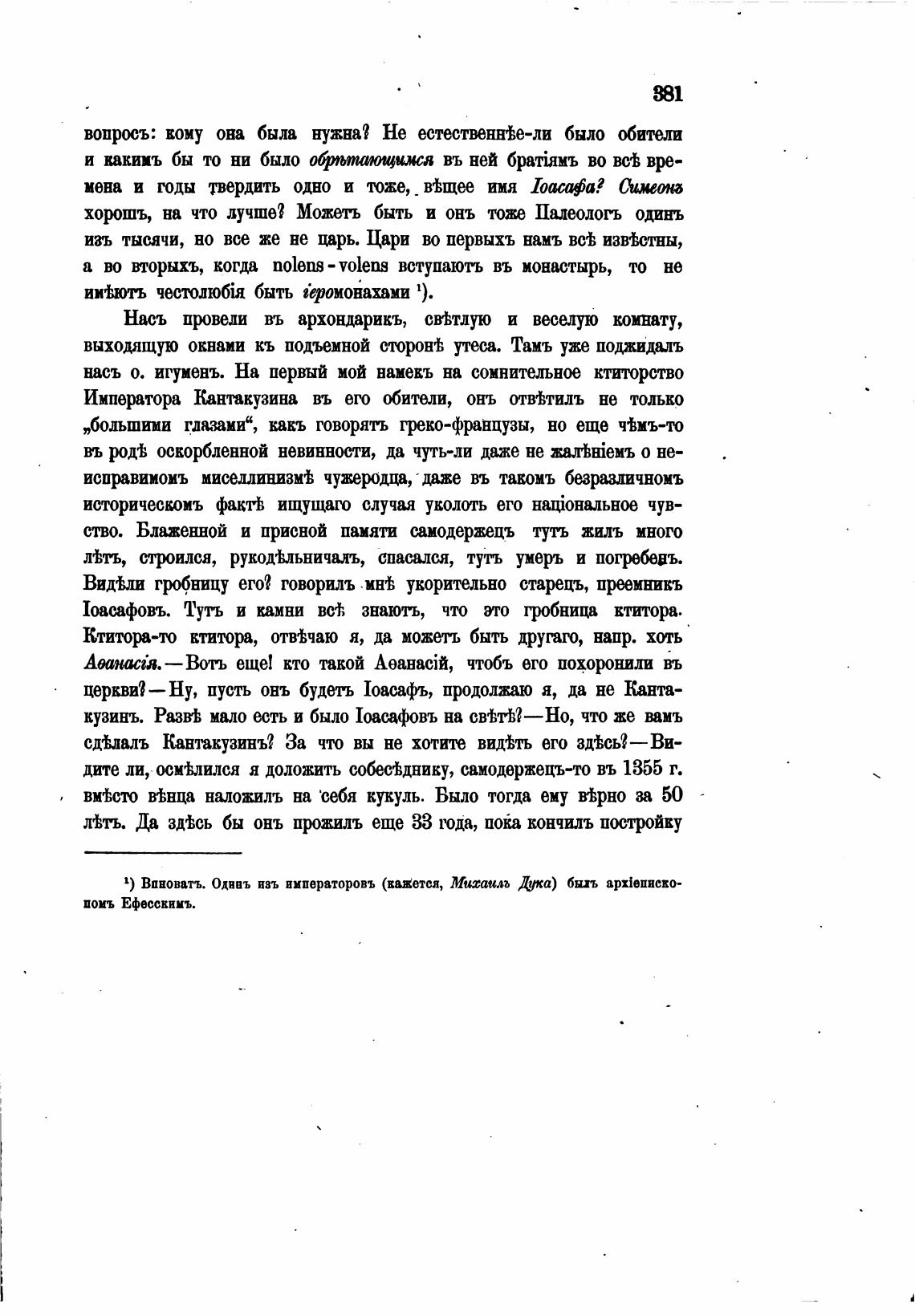 381

вопросъ: кому она была нужна? Не естественнѣе-ли было обители и какимъ бы то ни было обрѣтающимся въ ней братіямъ во всѣ времена и годы твердить одно и тоже, вѣщее имя Іоасафа? Симеонъ хорошъ, на что лучше? Можетъ быть и онъ тоже Палеологъ одинъ изъ тысячи, но все же не царь. Цари во первыхъ намъ всѣ извѣстны, а во вторыхъ, когда nolens-volens вступаютъ въ монастырь, то не имѣютъ честолюбія быть іеромонахами ¹).

Насъ провели въ архондарикъ, свѣтлую и веселую комнату, выходящую окнами къ подъемной сторонѣ утеса. Тамъ уже поджидалъ насъ о. игуменъ. На первый мой намекъ на сомнительное ктиторство Императора Кантакузина въ его обители, онъ отвѣтилъ не только „большими глазами“, какъ говорятъ греко-французы, но еще чѣмъ-то въ родѣ оскорбленной невинности, да чуть-ли даже не жалѣніемъ о неисправимомъ миселлинизмѣ чужеродца, даже въ такомъ безразличномъ историческомъ фактѣ ищущаго случая уколоть его національное чувство. Блаженной и присной памяти самодержецъ тутъ жилъ много лѣтъ, строился, рукодѣльничалъ, спасался, тутъ умеръ и погребенъ. Видѣли гробницу его? говорилъ мнѣ укорительно старецъ, преемникъ Іоасафовъ. Тутъ и камни всѣ знаютъ, что это гробница ктитора. Ктитора-то ктитора, отвѣчаю я, да можетъ быть другаго, напр. хоть Аѳанасія.—Вотъ еще! кто такой Аѳанасій, чтобъ его похоронили въ церкви?—Ну, пусть онъ будетъ Іоасафъ, продолжаю я, да не Кантакузинъ. Развѣ мало есть и было Іоасафовъ на свѣтѣ?—Но, что же вамъ сдѣлалъ Кантакузинъ? За что вы не хотите видѣть его здѣсь?—Видите ли, осмѣлился я доложить собесѣднику, самодержецъ-то въ 1355 г. вмѣсто вѣнца наложилъ на себя кукуль. Было тогда ему вѣрно за 50 лѣтъ. Да здѣсь бы онъ прожилъ еще 33 года, пока кончилъ постройку

¹) Виноватъ. Одинъ изъ императоровъ (кажется, Михаилъ Дука) былъ архіепископомъ Ефесскимъ.